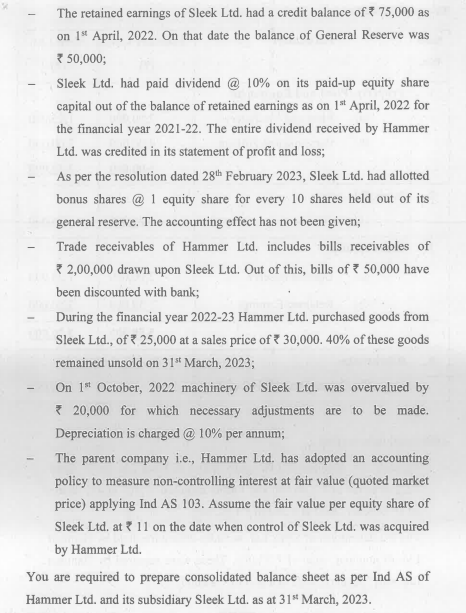 – The retained earnings of Sleek Ltd. had a credit balance of ₹ 75,000 as on 1$^{st}$ April, 2022. On that date the balance of General Reserve was ₹ 50,000;

– Sleek Ltd. had paid dividend @ 10% on its paid-up equity share capital out of the balance of retained earnings as on 1$^{st}$ April, 2022 for the financial year 2021-22. The entire dividend received by Hammer Ltd. was credited in its statement of profit and loss;

– As per the resolution dated 28$^{th}$ February 2023, Sleek Ltd. had allotted bonus shares @ 1 equity share for every 10 shares held out of its general reserve. The accounting effect has not been given;

– Trade receivables of Hammer Ltd. includes bills receivables of ₹ 2,00,000 drawn upon Sleek Ltd. Out of this, bills of ₹ 50,000 have been discounted with bank;

– During the financial year 2022-23 Hammer Ltd. purchased goods from Sleek Ltd., of ₹ 25,000 at a sales price of ₹ 30,000. 40% of these goods remained unsold on 31$^{st}$ March, 2023;

– On 1$^{st}$ October, 2022 machinery of Sleek Ltd. was overvalued by ₹ 20,000 for which necessary adjustments are to be made. Depreciation is charged @ 10% per annum;

– The parent company i.e., Hammer Ltd. has adopted an accounting policy to measure non-controlling interest at fair value (quoted market price) applying Ind AS 103. Assume the fair value per equity share of Sleek Ltd. at ₹ 11 on the date when control of Sleek Ltd. was acquired by Hammer Ltd.

You are required to prepare consolidated balance sheet as per Ind AS of Hammer Ltd. and its subsidiary Sleek Ltd. as at 31$^{st}$ March, 2023.